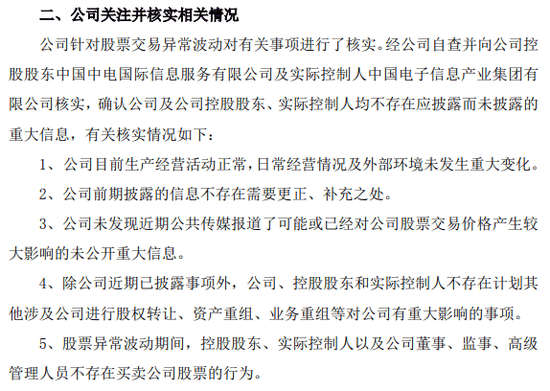 二、公司关注并核实相关情况

公司针对股票交易异常波动对有关事项进行了核实。经公司自查并向公司控股股东中国中电国际信息服务有限公司及实际控制人中国电子信息产业集团有限公司核实，确认公司及公司控股股东、实际控制人均不存在应披露而未披露的重大信息，有关核实情况如下：

1、公司目前生产经营活动正常，日常经营情况及外部环境未发生重大变化。

2、公司前期披露的信息不存在需要更正、补充之处。

3、公司未发现近期公共传媒报道了可能或已经对公司股票交易价格产生较大影响的未公开重大信息。

4、除公司近期已披露事项外，公司、控股股东和实际控制人不存在计划其他涉及公司进行股权转让、资产重组、业务重组等对公司有重大影响的事项。

5、股票异常波动期间，控股股东、实际控制人以及公司董事、监事、高级管理人员不存在买卖公司股票的行为。